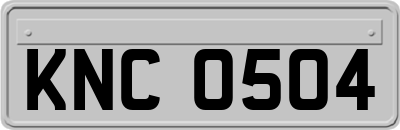 KNC 0504